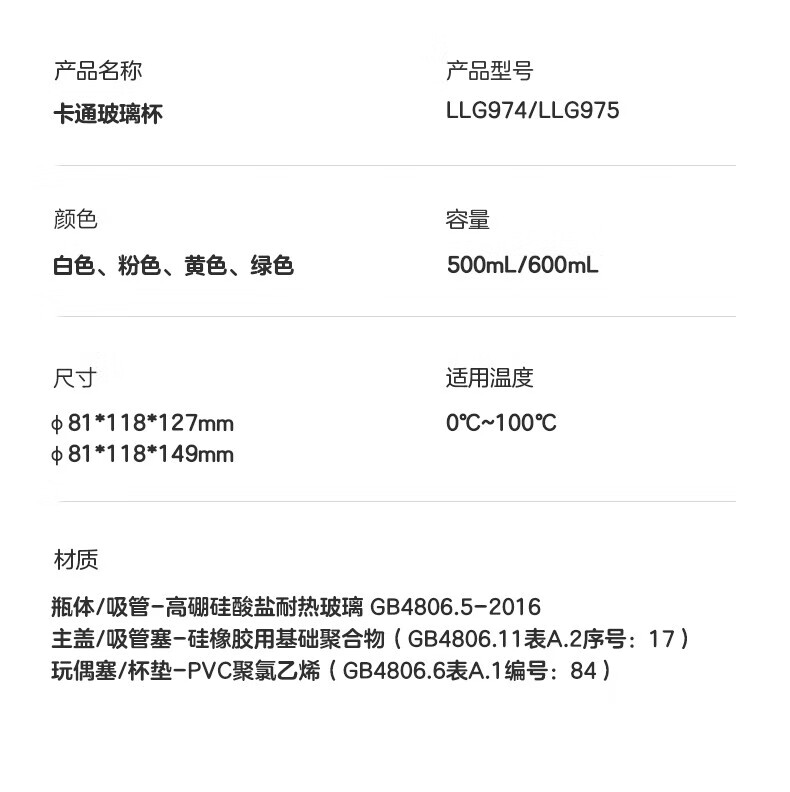 产品名称
卡通玻璃杯

产品型号
LLG974/LLG975

颜色
白色、粉色、黄色、绿色

容量
500mL/600mL

尺寸
ϕ81*118*127mm
ϕ81*118*149mm

适用温度
0℃~100℃

材质
瓶体/吸管-高硼硅酸盐耐热玻璃 GB4806.5-2016
主盖/吸管塞-硅橡胶用基础聚合物（GB4806.11表A.2序号：17）
玩偶塞/杯垫-PVC聚氯乙烯（GB4806.6表A.1编号：84）